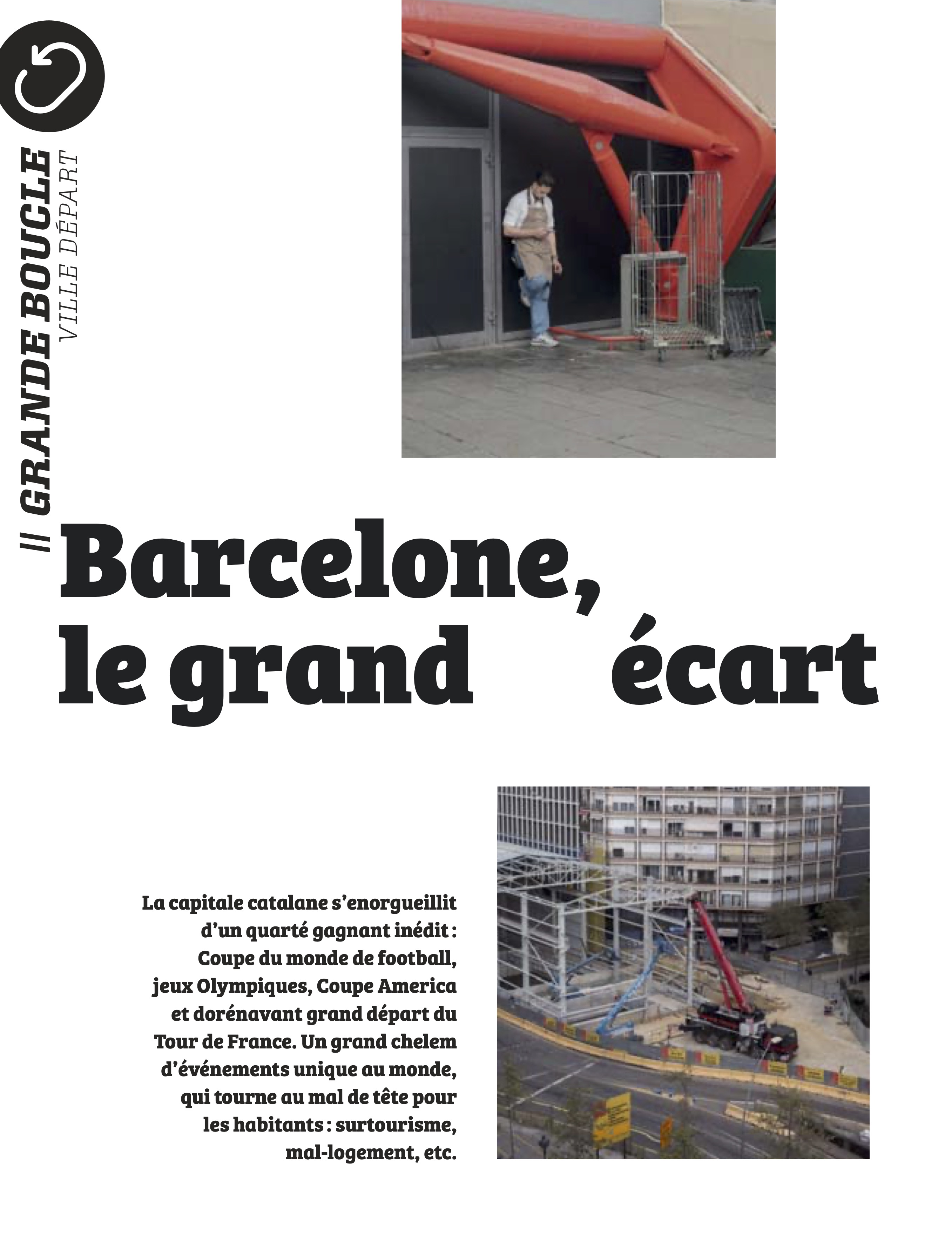 // GRANDE BOUCLE
VILLE DÉPART

Barcelone, le grand écart

La capitale catalane s'enorgueillit d'un quarté gagnant inédit : Coupe du monde de football, jeux Olympiques, Coupe America et dorénavant grand départ du Tour de France. Un grand chelem d'événements unique au monde, qui tourne au mal de tête pour les habitants : surtourisme, mal-logement, etc.